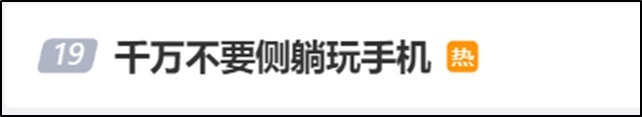 19 千万不要侧躺玩手机 热